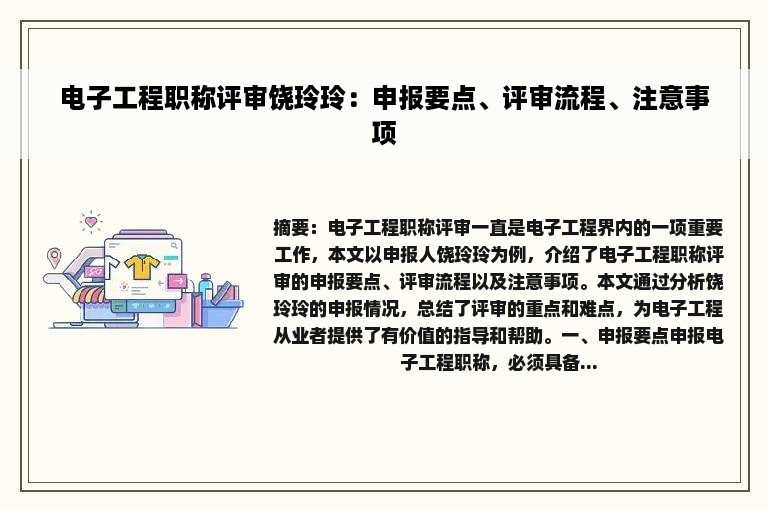 电子工程职称评审饶玲玲：申报要点、评审流程、注意事项

摘要：电子工程职称评审一直是电子工程界内的一项重要工作，本文以申报人饶玲玲为例，介绍了电子工程职称评审的申报要点、评审流程以及注意事项。本文通过分析饶玲玲的申报情况，总结了评审的重点和难点，为电子工程从业者提供了有价值的指导和帮助。一、申报要点申报电子工程职称，必须具备...